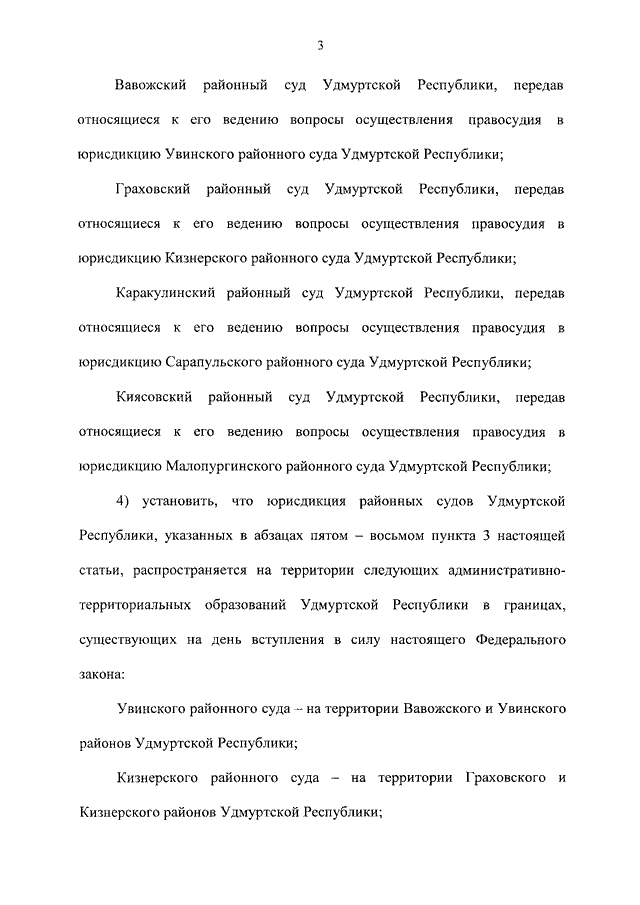 3

Вавожский районный суд Удмуртской Республики, передав относящиеся к его ведению вопросы осуществления правосудия в юрисдикцию Увинского районного суда Удмуртской Республики;

Граховский районный суд Удмуртской Республики, передав относящиеся к его ведению вопросы осуществления правосудия в юрисдикцию Кизнерского районного суда Удмуртской Республики;

Каракулинский районный суд Удмуртской Республики, передав относящиеся к его ведению вопросы осуществления правосудия в юрисдикцию Сарапульского районного суда Удмуртской Республики;

Киясовский районный суд Удмуртской Республики, передав относящиеся к его ведению вопросы осуществления правосудия в юрисдикцию Малопургинского районного суда Удмуртской Республики;

4) установить, что юрисдикция районных судов Удмуртской Республики, указанных в абзацах пятом – восьмом пункта 3 настоящей статьи, распространяется на территории следующих административно-территориальных образований Удмуртской Республики в границах, существующих на день вступления в силу настоящего Федерального закона:

Увинского районного суда – на территории Вавожского и Увинского районов Удмуртской Республики;

Кизнерского районного суда – на территории Граховского и Кизнерского районов Удмуртской Республики;